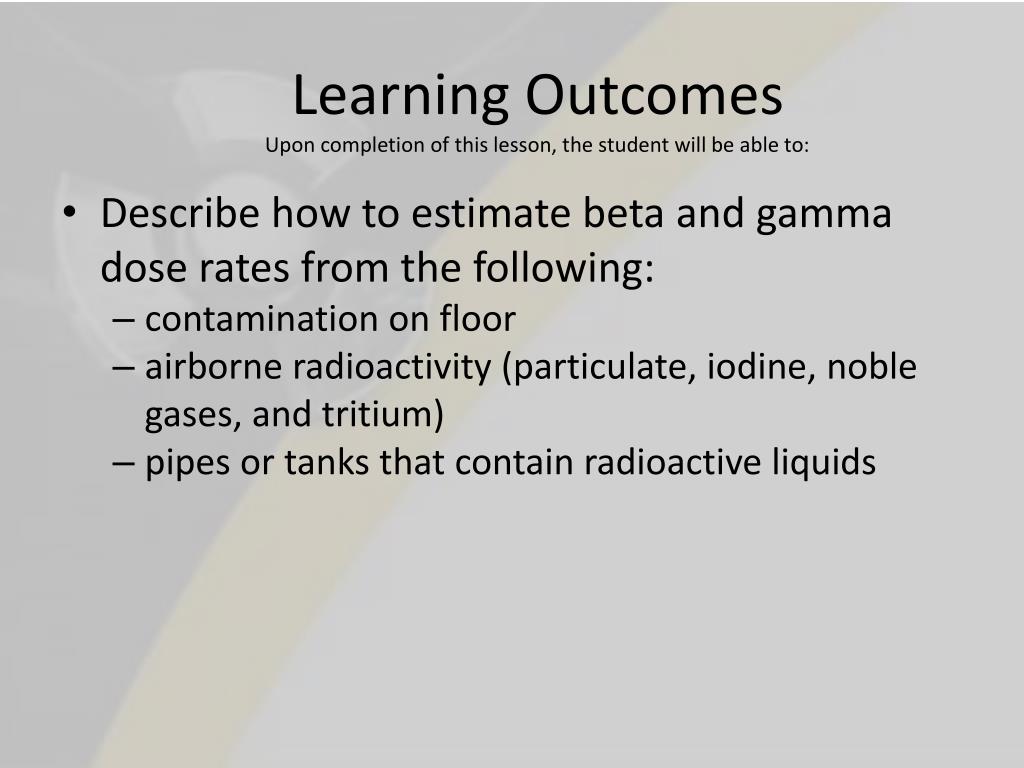 Learning Outcomes
Upon completion of this lesson, the student will be able to:

• Describe how to estimate beta and gamma dose rates from the following:
– contamination on floor
– airborne radioactivity (particulate, iodine, noble gases, and tritium)
– pipes or tanks that contain radioactive liquids